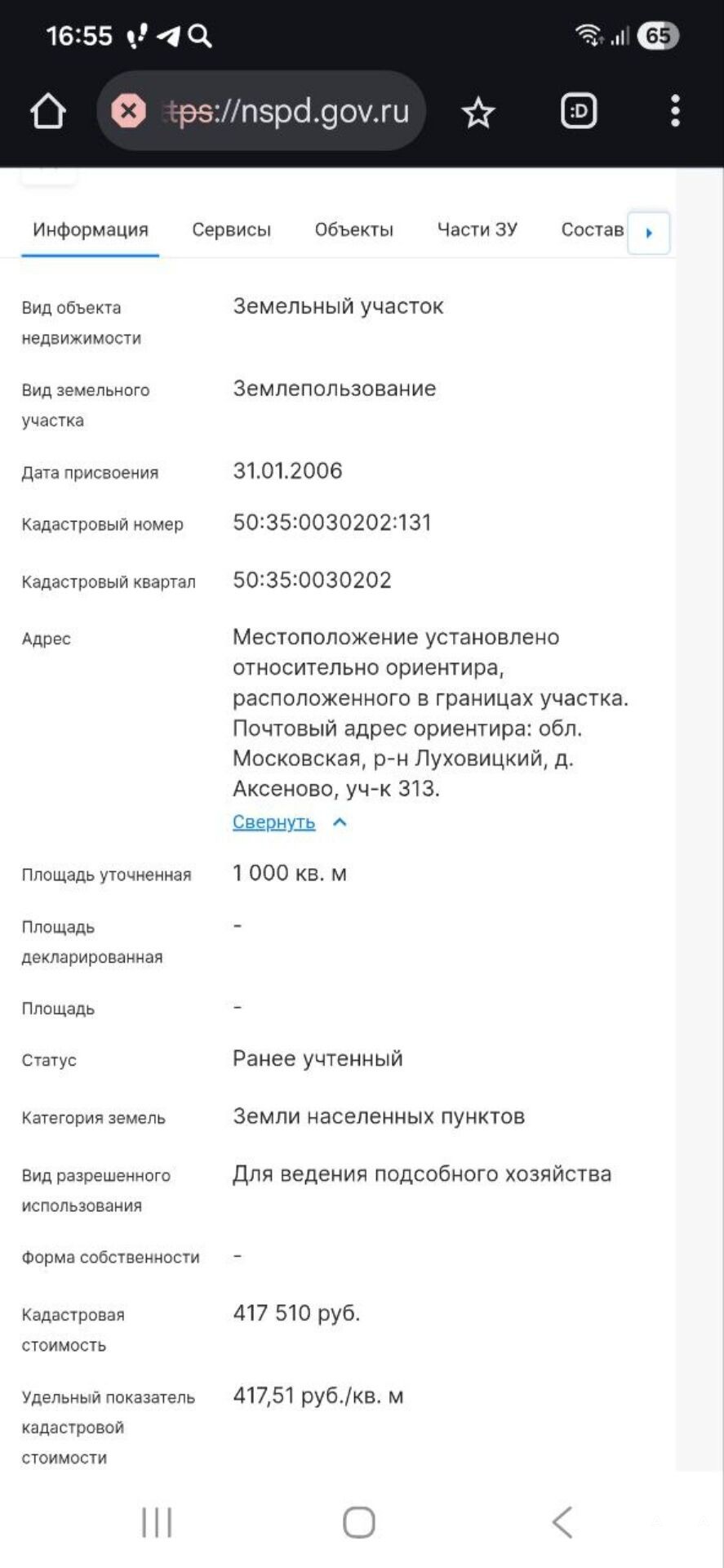 16:55 65

tps://nspd.gov.ru

:D

Информация Сервисы Объекты Части ЗУ Состав

| | |
|---|---|
| Вид объекта недвижимости | Земельный участок |
| Вид земельного участка | Землепользование |
| Дата присвоения | 31.01.2006 |
| Кадастровый номер | 50:35:0030202:131 |
| Кадастровый квартал | 50:35:0030202 |
| Адрес | Местоположение установлено относительно ориентира, расположенного в границах участка. Почтовый адрес ориентира: обл. Московская, р-н Луховицкий, д. Аксеново, уч-к 313. Свернуть |
| Площадь уточненная | 1 000 кв. м |
| Площадь декларированная | - |
| Площадь | - |
| Статус | Ранее учтенный |
| Категория земель | Земли населенных пунктов |
| Вид разрешенного использования | Для ведения подсобного хозяйства |
| Форма собственности | - |
| Кадастровая стоимость | 417 510 руб. |
| Удельный показатель кадастровой стоимости | 417,51 руб./кв. м |